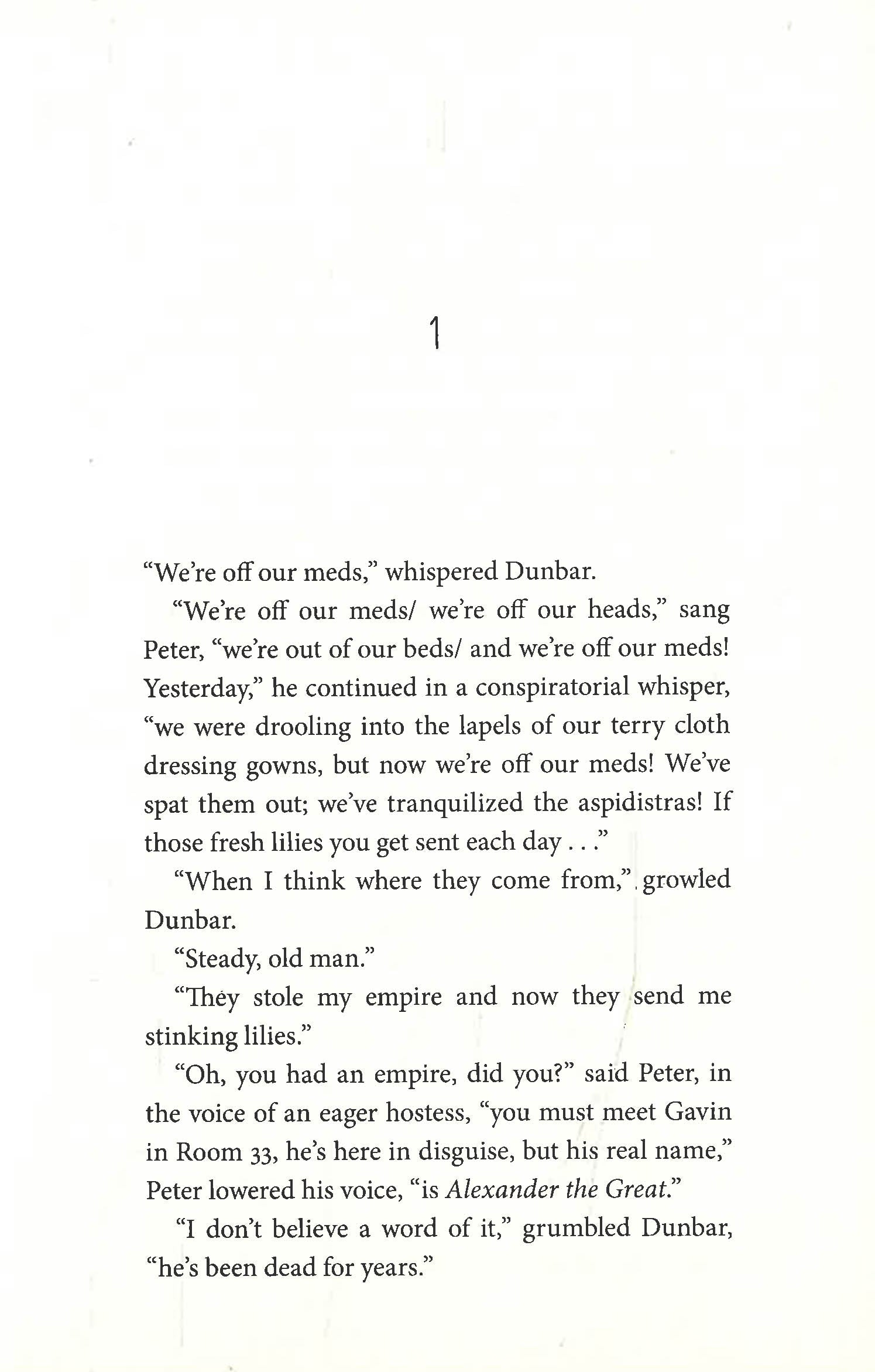 1

“We’re off our meds,” whispered Dunbar.

“We’re off our meds/ we’re off our heads,” sang Peter, “we’re out of our beds/ and we’re off our meds! Yesterday,” he continued in a conspiratorial whisper, “we were drooling into the lapels of our terry cloth dressing gowns, but now we’re off our meds! We’ve spat them out; we’ve tranquilized the aspidistras! If those fresh lilies you get sent each day . . .”

“When I think where they come from,” growled Dunbar.

“Steady, old man.”

“They stole my empire and now they send me stinking lilies.”

“Oh, you had an empire, did you?” said Peter, in the voice of an eager hostess, “you must meet Gavin in Room 33, he’s here in disguise, but his real name,” Peter lowered his voice, “is Alexander the Great.”

“I don’t believe a word of it,” grumbled Dunbar, “he’s been dead for years.”